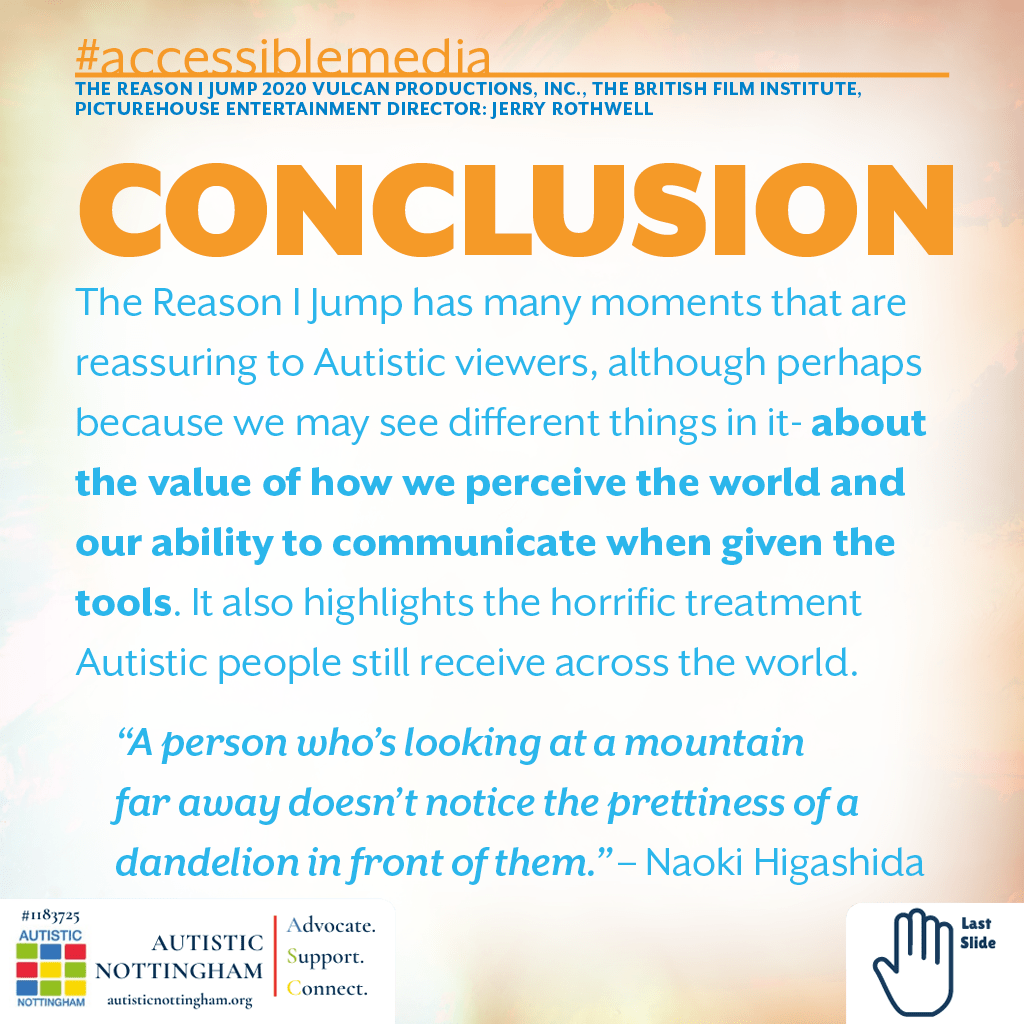 #accessiblemedia
THE REASON I JUMP 2020 VULCAN PRODUCTIONS, INC., THE BRITISH FILM INSTITUTE, PICTUREHOUSE ENTERTAINMENT DIRECTOR: JERRY ROTHWELL

CONCLUSION

The Reason I Jump has many moments that are reassuring to Autistic viewers, although perhaps because we may see different things in it- about the value of how we perceive the world and our ability to communicate when given the tools. It also highlights the horrific treatment Autistic people still receive across the world.

"A person who's looking at a mountain far away doesn't notice the prettiness of a dandelion in front of them." – Naoki Higashida

#1183725
AUTISTIC
NOTTINGHAM
AUTISTIC NOTTINGHAM
autisticnottingham.org
Advocate.
Support.
Connect.

Last Slide